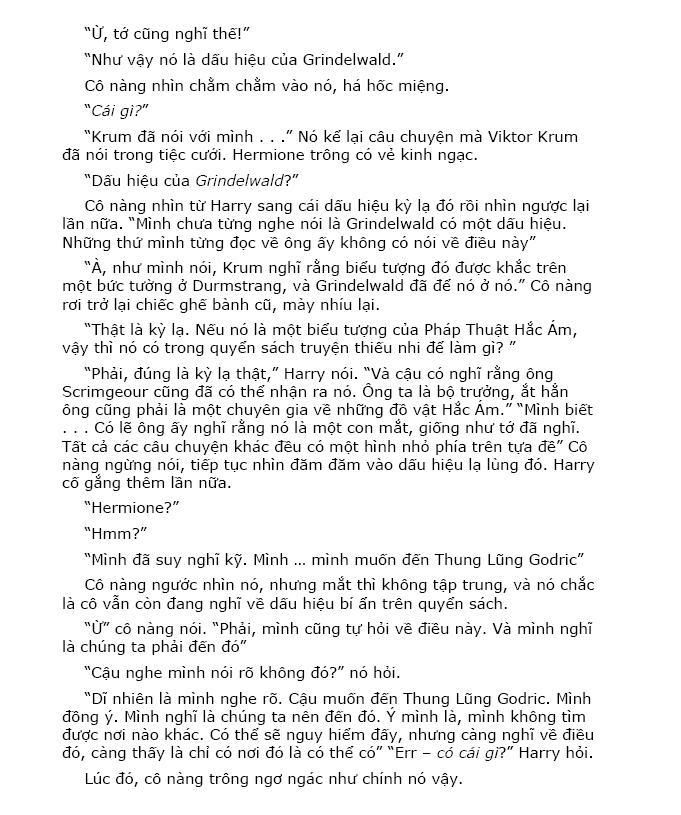 "Ừ, tớ cũng nghĩ thế!"

"Như vậy nó là dấu hiệu của Grindelwald."

Cô nàng nhìn chằm chằm vào nó, há hốc miệng.

"Cái gì?"

"Krum đã nói với mình . . ." Nó kể lại câu chuyện mà Viktor Krum đã nói trong tiệc cưới. Hermione trông có vẻ kinh ngạc.

"Dấu hiệu của Grindelwald?"

Cô nàng nhìn từ Harry sang cái dấu hiệu kỳ lạ đó rồi nhìn ngược lại lần nữa. "Mình chưa từng nghe nói là Grindelwald có một dấu hiệu. Những thứ mình từng đọc về ông ấy không có nói về điều này"

"À, như mình nói, Krum nghĩ rằng biểu tượng đó được khắc trên một bức tường ở Durmstrang, và Grindelwald đã để nó ở nó." Cô nàng rơi trở lại chiếc ghế bành cũ, mày nhíu lại.

"Thật là kỳ lạ. Nếu nó là một biểu tượng của Pháp Thuật Hắc Ám, vậy thì nó có trong quyển sách truyện thiếu nhi để làm gì? "

"Phải, đúng là kỳ lạ thật," Harry nói. "Và cậu có nghĩ rằng ông Scrimgeour cũng đã có thể nhận ra nó. Ông ta là bộ trưởng, ắt hẳn ông cũng phải là một chuyên gia về những đồ vật Hắc Ám." "Mình biết . . . Có lẽ ông ấy nghĩ rằng nó là một con mắt, giống như tớ đã nghĩ. Tất cả các câu chuyện khác đều có một hình nhỏ phía trên tựa đề" Cô nàng ngừng nói, tiếp tục nhìn đăm đăm vào dấu hiệu lạ lùng đó. Harry cố gắng thêm lần nữa.

"Hermione?"

"Hmm?"

"Mình đã suy nghĩ kỹ. Mình ... mình muốn đến Thung Lũng Godric"

Cô nàng ngước nhìn nó, nhưng mắt thì không tập trung, và nó chắc là cô vẫn còn đang nghĩ về dấu hiệu bí ẩn trên quyển sách.

"Ừ" cô nàng nói. "Phải, mình cũng tự hỏi về điều này. Và mình nghĩ là chúng ta phải đến đó"

"Cậu nghe mình nói rõ không đó?" nó hỏi.

"Dĩ nhiên là mình nghe rõ. Cậu muốn đến Thung Lũng Godric. Mình đồng ý. Mình nghĩ là chúng ta nên đến đó. Ý mình là, mình không tìm được nơi nào khác. Có thể sẽ nguy hiểm đấy, nhưng càng nghĩ về điều đó, càng thấy là chỉ có nơi đó là có thể có" "Err – có cái gì?" Harry hỏi.

Lúc đó, cô nàng trông ngơ ngác như chính nó vậy.